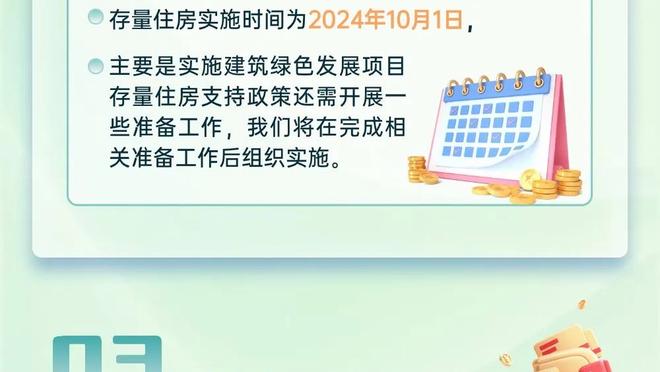 存量住房实施时间为2024年10月1日，

主要是实施建筑绿色发展项目存量住房支持政策还需开展一些准备工作，我们将在完成相关准备工作后组织实施。

03